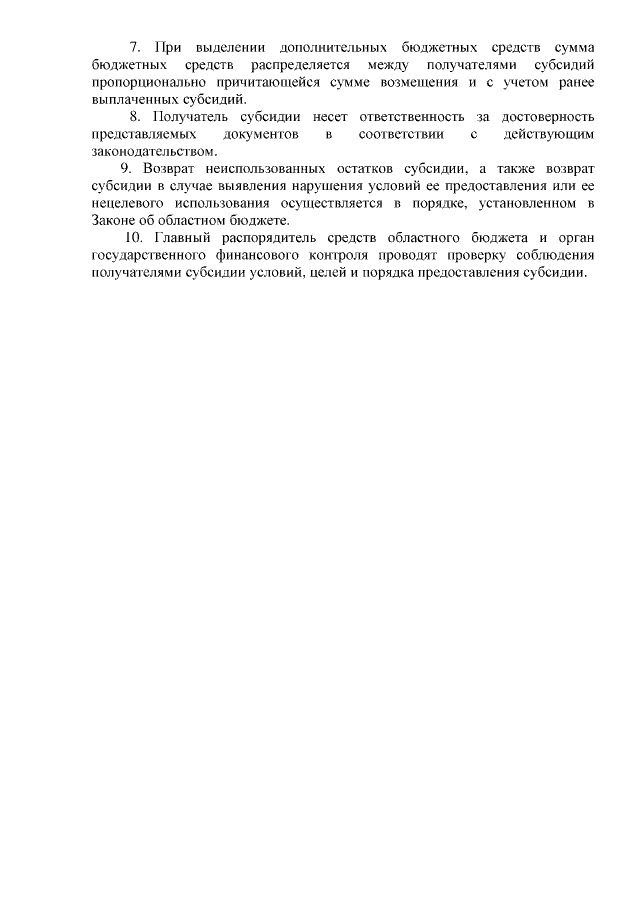 7. При выделении дополнительных бюджетных средств сумма бюджетных средств распределяется между получателями субсидий пропорционально причитающейся сумме возмещения и с учетом ранее выплаченных субсидий.

8. Получатель субсидии несет ответственность за достоверность представляемых документов в соответствии с действующим законодательством.

9. Возврат неиспользованных остатков субсидии, а также возврат субсидии в случае выявления нарушения условий ее предоставления или ее нецелевого использования осуществляется в порядке, установленном в Законе об областном бюджете.

10. Главный распорядитель средств областного бюджета и орган государственного финансового контроля проводят проверку соблюдения получателями субсидии условий, целей и порядка предоставления субсидии.